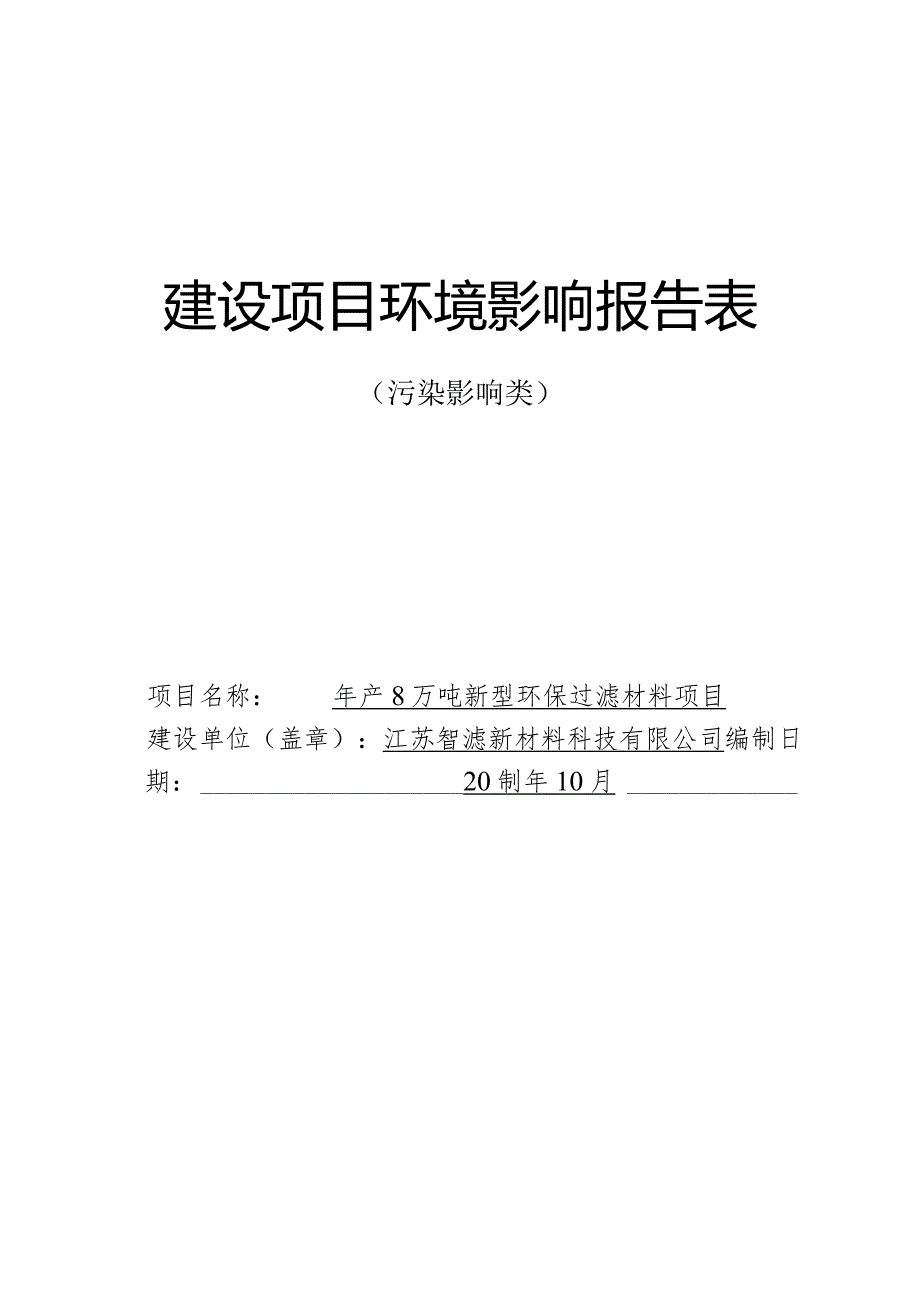 建设项目环境影响报告表

（污染影响类）

项目名称：　年产8万吨新型环保过滤材料项目
建设单位（盖章）：江苏智滤新材料科技有限公司编制日期：　20制年10月